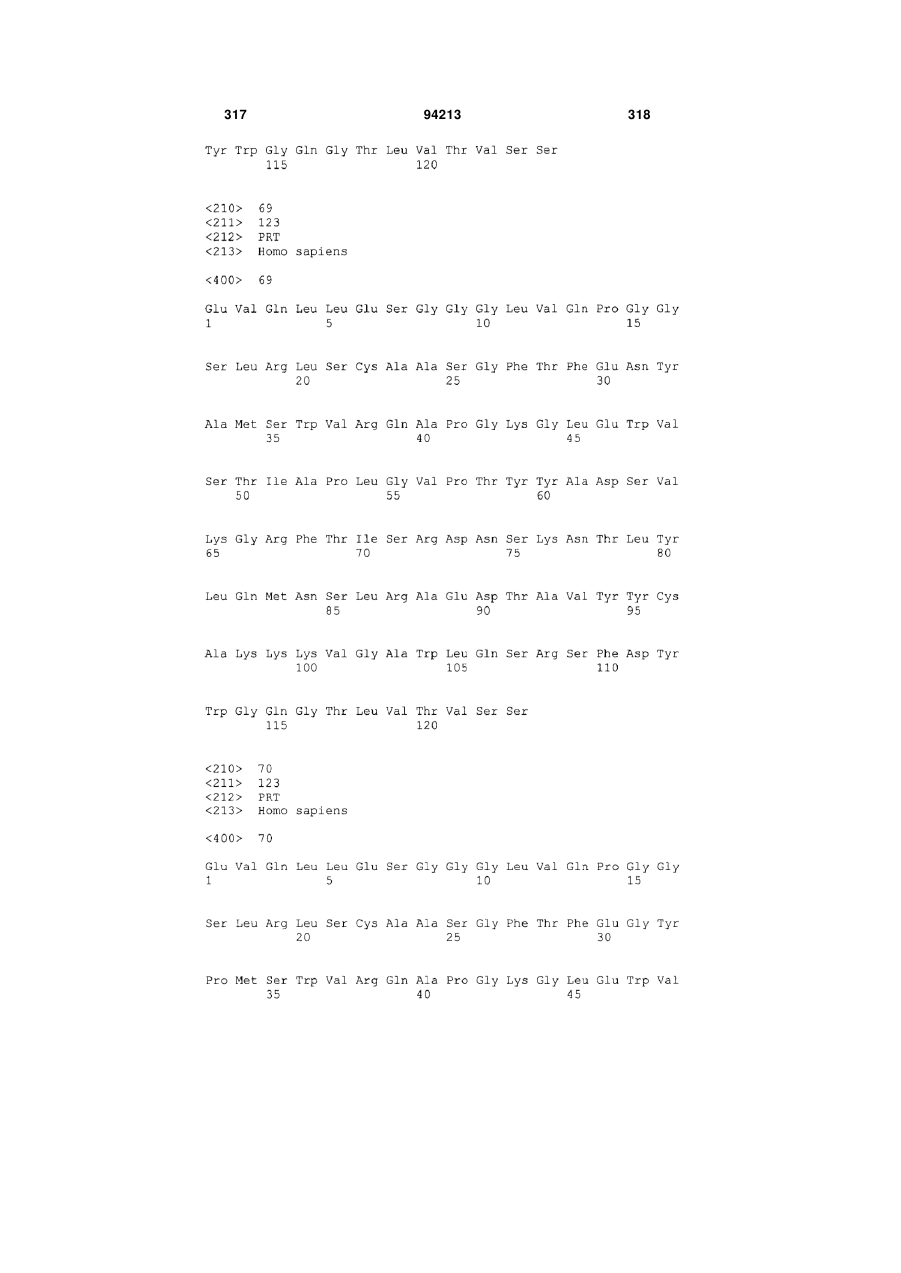 317 94213 318

Tyr Trp Gly Gln Gly Thr Leu Val Thr Val Ser Ser
115 120

<210> 69
<211> 123
<212> PRT
<213> Homo sapiens

<400> 69

Glu Val Gln Leu Leu Glu Ser Gly Gly Gly Leu Val Gln Pro Gly Gly
1 5 10 15

Ser Leu Arg Leu Ser Cys Ala Ala Ser Gly Phe Thr Phe Glu Asn Tyr
20 25 30

Ala Met Ser Trp Val Arg Gln Ala Pro Gly Lys Gly Leu Glu Trp Val
35 40 45

Ser Thr Ile Ala Pro Leu Gly Val Pro Thr Tyr Tyr Ala Asp Ser Val
50 55 60

Lys Gly Arg Phe Thr Ile Ser Arg Asp Asn Ser Lys Asn Thr Leu Tyr
65 70 75 80

Leu Gln Met Asn Ser Leu Arg Ala Glu Asp Thr Ala Val Tyr Tyr Cys
85 90 95

Ala Lys Lys Lys Val Gly Ala Trp Leu Gln Ser Arg Ser Phe Asp Tyr
100 105 110

Trp Gly Gln Gly Thr Leu Val Thr Val Ser Ser
115 120

<210> 70
<211> 123
<212> PRT
<213> Homo sapiens

<400> 70

Glu Val Gln Leu Leu Glu Ser Gly Gly Gly Leu Val Gln Pro Gly Gly
1 5 10 15

Ser Leu Arg Leu Ser Cys Ala Ala Ser Gly Phe Thr Phe Glu Gly Tyr
20 25 30

Pro Met Ser Trp Val Arg Gln Ala Pro Gly Lys Gly Leu Glu Trp Val
35 40 45